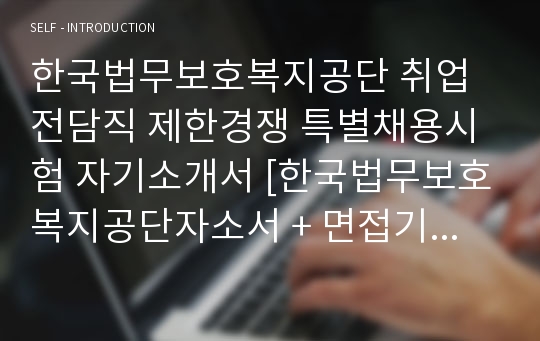 SELF - INTRODUCTION

한국법무보호복지공단 취업전담직 제한경쟁 특별채용시험 자기소개서 [한국법무보호복지공단자소서 + 면접기...